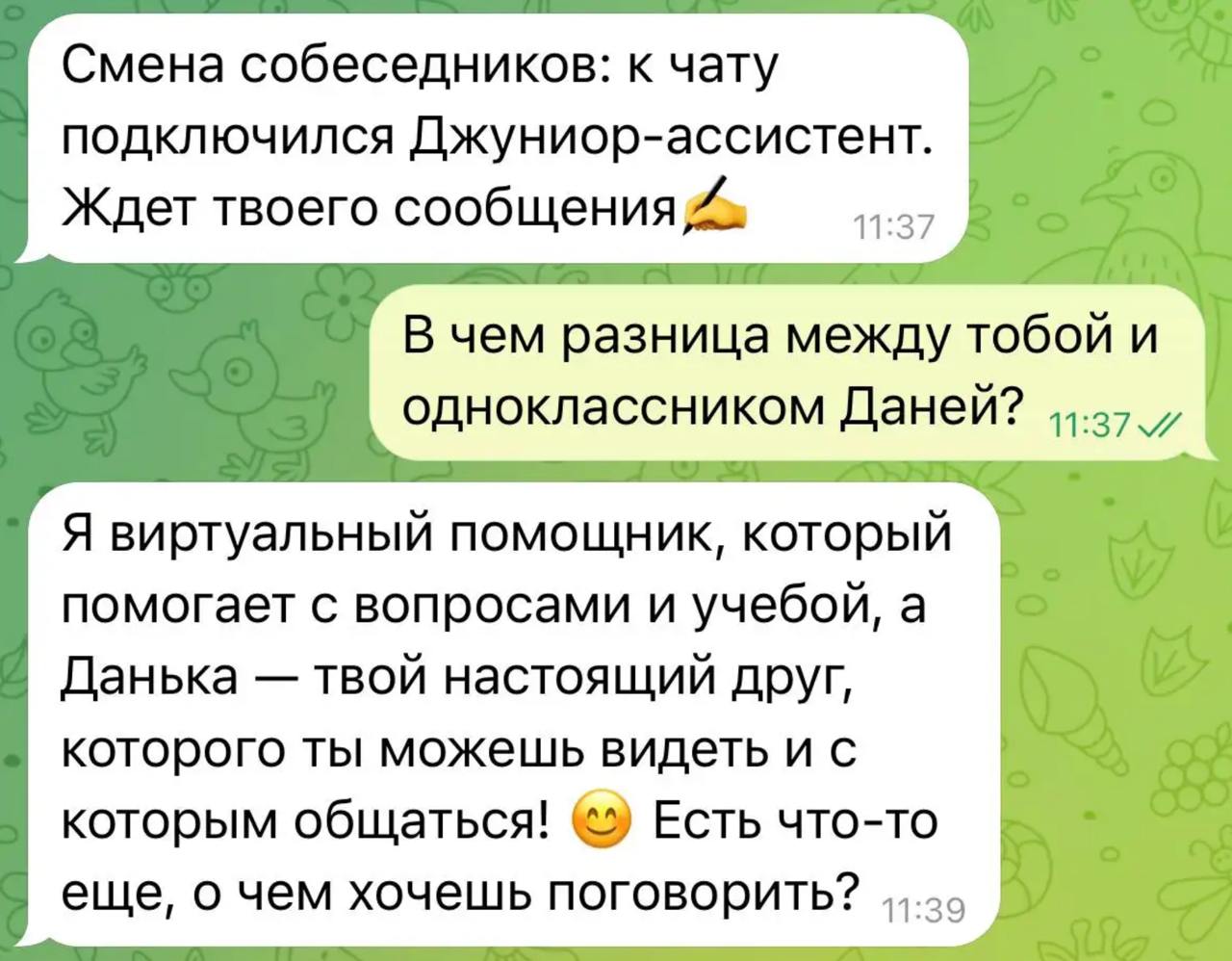 Смена собеседников: к чату подключился Джуниор-ассистент. Ждет твоего сообщения✍️ 11:37

В чем разница между тобой и одноклассником Даней? 11:37

Я виртуальный помощник, который помогает с вопросами и учебой, а Данька — твой настоящий друг, которого ты можешь видеть и с которым общаться! 😊 Есть что-то еще, о чем хочешь поговорить? 11:39